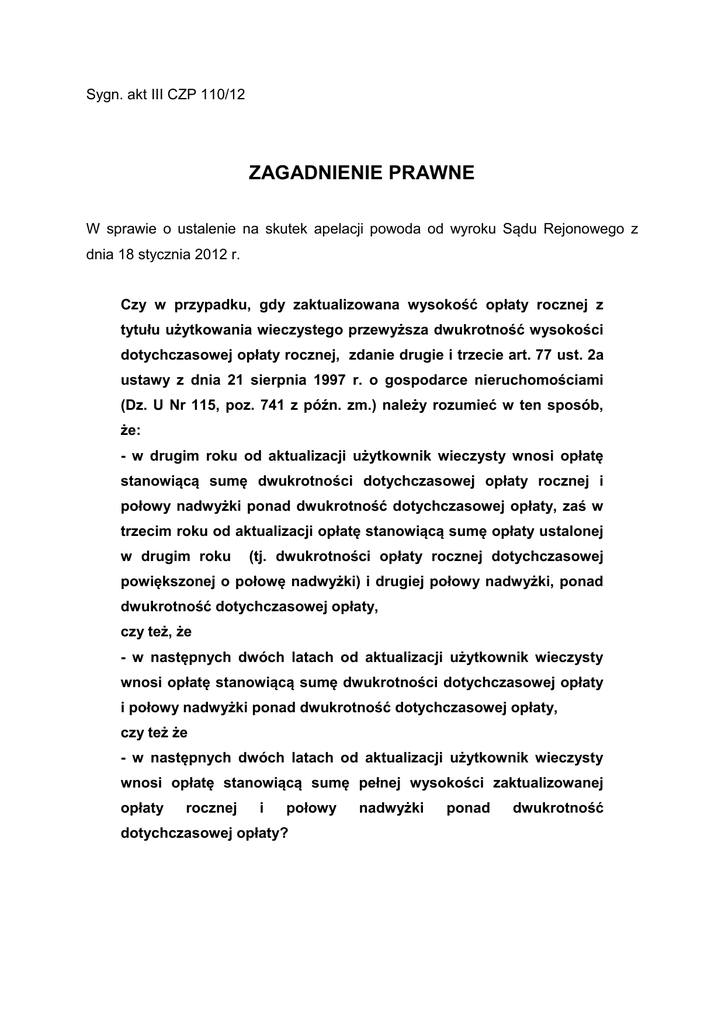 Sygn. akt III CZP 110/12

ZAGADNIENIE PRAWNE

W sprawie o ustalenie na skutek apelacji powoda od wyroku Sądu Rejonowego z dnia 18 stycznia 2012 r.

Czy w przypadku, gdy zaktualizowana wysokość opłaty rocznej z tytułu użytkowania wieczystego przewyższa dwukrotność wysokości dotychczasowej opłaty rocznej, zdanie drugie i trzecie art. 77 ust. 2a ustawy z dnia 21 sierpnia 1997 r. o gospodarce nieruchomościami (Dz. U Nr 115, poz. 741 z późn. zm.) należy rozumieć w ten sposób, że:
- w drugim roku od aktualizacji użytkownik wieczysty wnosi opłatę stanowiącą sumę dwukrotności dotychczasowej opłaty rocznej i połowy nadwyżki ponad dwukrotność dotychczasowej opłaty, zaś w trzecim roku od aktualizacji opłatę stanowiącą sumę opłaty ustalonej w drugim roku (tj. dwukrotności opłaty rocznej dotychczasowej powiększonej o połowę nadwyżki) i drugiej połowy nadwyżki, ponad dwukrotność dotychczasowej opłaty,
czy też, że
- w następnych dwóch latach od aktualizacji użytkownik wieczysty wnosi opłatę stanowiącą sumę dwukrotności dotychczasowej opłaty i połowy nadwyżki ponad dwukrotność dotychczasowej opłaty,
czy też że
- w następnych dwóch latach od aktualizacji użytkownik wieczysty wnosi opłatę stanowiącą sumę pełnej wysokości zaktualizowanej opłaty rocznej i połowy nadwyżki ponad dwukrotność dotychczasowej opłaty?